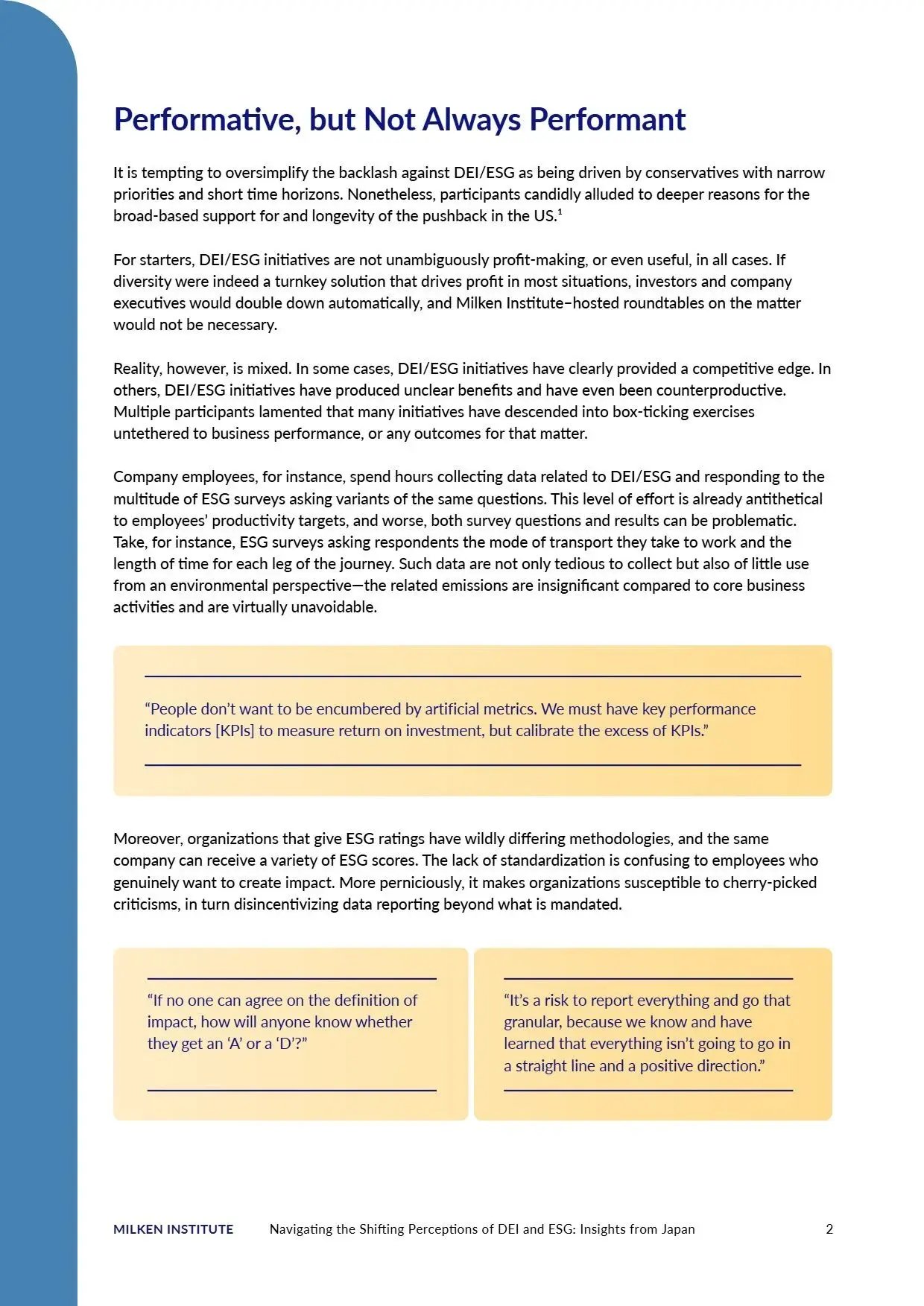 Performative, but Not Always Performant

It is tempting to oversimplify the backlash against DEI/ESG as being driven by conservatives with narrow priorities and short time horizons. Nonetheless, participants candidly alluded to deeper reasons for the broad-based support for and longevity of the pushback in the US.$^1$

For starters, DEI/ESG initiatives are not unambiguously profit-making, or even useful, in all cases. If diversity were indeed a turnkey solution that drives profit in most situations, investors and company executives would double down automatically, and Milken Institute–hosted roundtables on the matter would not be necessary.

Reality, however, is mixed. In some cases, DEI/ESG initiatives have clearly provided a competitive edge. In others, DEI/ESG initiatives have produced unclear benefits and have even been counterproductive. Multiple participants lamented that many initiatives have descended into box-ticking exercises untethered to business performance, or any outcomes for that matter.

Company employees, for instance, spend hours collecting data related to DEI/ESG and responding to the multitude of ESG surveys asking variants of the same questions. This level of effort is already antithetical to employees' productivity targets, and worse, both survey questions and results can be problematic. Take, for instance, ESG surveys asking respondents the mode of transport they take to work and the length of time for each leg of the journey. Such data are not only tedious to collect but also of little use from an environmental perspective—the related emissions are insignificant compared to core business activities and are virtually unavoidable.

"People don't want to be encumbered by artificial metrics. We must have key performance indicators [KPIs] to measure return on investment, but calibrate the excess of KPIs."

Moreover, organizations that give ESG ratings have wildly differing methodologies, and the same company can receive a variety of ESG scores. The lack of standardization is confusing to employees who genuinely want to create impact. More perniciously, it makes organizations susceptible to cherry-picked criticisms, in turn disincentivizing data reporting beyond what is mandated.

"If no one can agree on the definition of impact, how will anyone know whether they get an 'A' or a 'D'?"

"It's a risk to report everything and go that granular, because we know and have learned that everything isn't going to go in a straight line and a positive direction."

MILKEN INSTITUTE Navigating the Shifting Perceptions of DEI and ESG: Insights from Japan 2